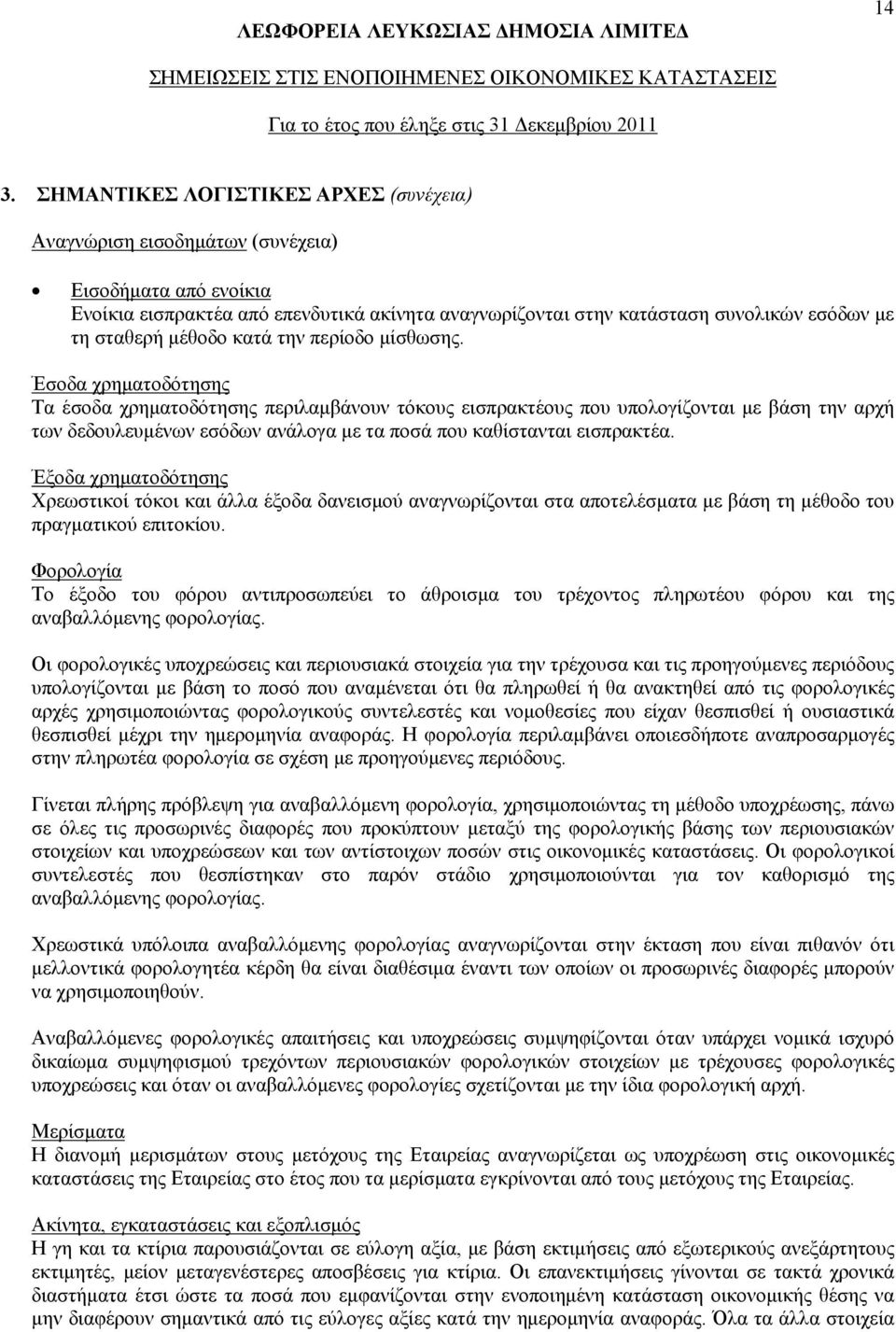 14

ΛΕΩΦΟΡΕΙΑ ΛΕΥΚΩΣΙΑΣ ΔΗΜΟΣΙΑ ΛΙΜΙΤΕΔ

ΣΗΜΕΙΩΣΕΙΣ ΣΤΙΣ ΕΝΟΠΟΙΗΜΕΝΕΣ ΟΙΚΟΝΟΜΙΚΕΣ ΚΑΤΑΣΤΑΣΕΙΣ

Για το έτος που έληξε στις 31 Δεκεμβρίου 2011

3. ΣΗΜΑΝΤΙΚΕΣ ΛΟΓΙΣΤΙΚΕΣ ΑΡΧΕΣ (συνέχεια)

Αναγνώριση εισοδημάτων (συνέχεια)

• Εισοδήματα από ενοίκια
Ενοίκια εισπρακτέα από επενδυτικά ακίνητα αναγνωρίζονται στην κατάσταση συνολικών εσόδων με τη σταθερή μέθοδο κατά την περίοδο μίσθωσης.

Έσοδα χρηματοδότησης
Τα έσοδα χρηματοδότησης περιλαμβάνουν τόκους εισπρακτέους που υπολογίζονται με βάση την αρχή των δεδουλευμένων εσόδων ανάλογα με τα ποσά που καθίστανται εισπρακτέα.

Έξοδα χρηματοδότησης
Χρεωστικοί τόκοι και άλλα έξοδα δανεισμού αναγνωρίζονται στα αποτελέσματα με βάση τη μέθοδο του πραγματικού επιτοκίου.

Φορολογία
Το έξοδο του φόρου αντιπροσωπεύει το άθροισμα του τρέχοντος πληρωτέου φόρου και της αναβαλλόμενης φορολογίας.

Οι φορολογικές υποχρεώσεις και περιουσιακά στοιχεία για την τρέχουσα και τις προηγούμενες περιόδους υπολογίζονται με βάση το ποσό που αναμένεται ότι θα πληρωθεί ή θα ανακτηθεί από τις φορολογικές αρχές χρησιμοποιώντας φορολογικούς συντελεστές και νομοθεσίες που είχαν θεσπισθεί ή ουσιαστικά θεσπισθεί μέχρι την ημερομηνία αναφοράς. Η φορολογία περιλαμβάνει οποιεσδήποτε αναπροσαρμογές στην πληρωτέα φορολογία σε σχέση με προηγούμενες περιόδους.

Γίνεται πλήρης πρόβλεψη για αναβαλλόμενη φορολογία, χρησιμοποιώντας τη μέθοδο υποχρέωσης, πάνω σε όλες τις προσωρινές διαφορές που προκύπτουν μεταξύ της φορολογικής βάσης των περιουσιακών στοιχείων και υποχρεώσεων και των αντίστοιχων ποσών στις οικονομικές καταστάσεις. Οι φορολογικοί συντελεστές που θεσπίστηκαν στο παρόν στάδιο χρησιμοποιούνται για τον καθορισμό της αναβαλλόμενης φορολογίας.

Χρεωστικά υπόλοιπα αναβαλλόμενης φορολογίας αναγνωρίζονται στην έκταση που είναι πιθανόν ότι μελλοντικά φορολογητέα κέρδη θα είναι διαθέσιμα έναντι των οποίων οι προσωρινές διαφορές μπορούν να χρησιμοποιηθούν.

Αναβαλλόμενες φορολογικές απαιτήσεις και υποχρεώσεις συμψηφίζονται όταν υπάρχει νομικά ισχυρό δικαίωμα συμψηφισμού τρεχόντων περιουσιακών φορολογικών στοιχείων με τρέχουσες φορολογικές υποχρεώσεις και όταν οι αναβαλλόμενες φορολογίες σχετίζονται με την ίδια φορολογική αρχή.

Μερίσματα
Η διανομή μερισμάτων στους μετόχους της Εταιρείας αναγνωρίζεται ως υποχρέωση στις οικονομικές καταστάσεις της Εταιρείας στο έτος που τα μερίσματα εγκρίνονται από τους μετόχους της Εταιρείας.

Ακίνητα, εγκαταστάσεις και εξοπλισμός
Η γη και τα κτίρια παρουσιάζονται σε εύλογη αξία, με βάση εκτιμήσεις από εξωτερικούς ανεξάρτητους εκτιμητές, μείον μεταγενέστερες αποσβέσεις για κτίρια. Οι επανεκτιμήσεις γίνονται σε τακτά χρονικά διαστήματα έτσι ώστε τα ποσά που εμφανίζονται στην ενοποιημένη κατάσταση οικονομικής θέσης να μην διαφέρουν σημαντικά από τις εύλογες αξίες κατά την ημερομηνία αναφοράς. Όλα τα άλλα στοιχεία